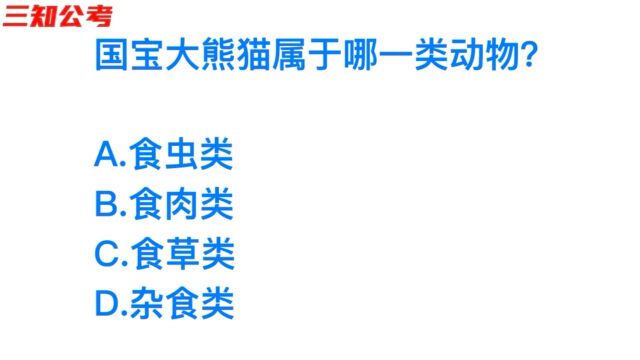 三知公考

国宝大熊猫属于哪一类动物?

A.食虫类
B.食肉类
C.食草类
D.杂食类